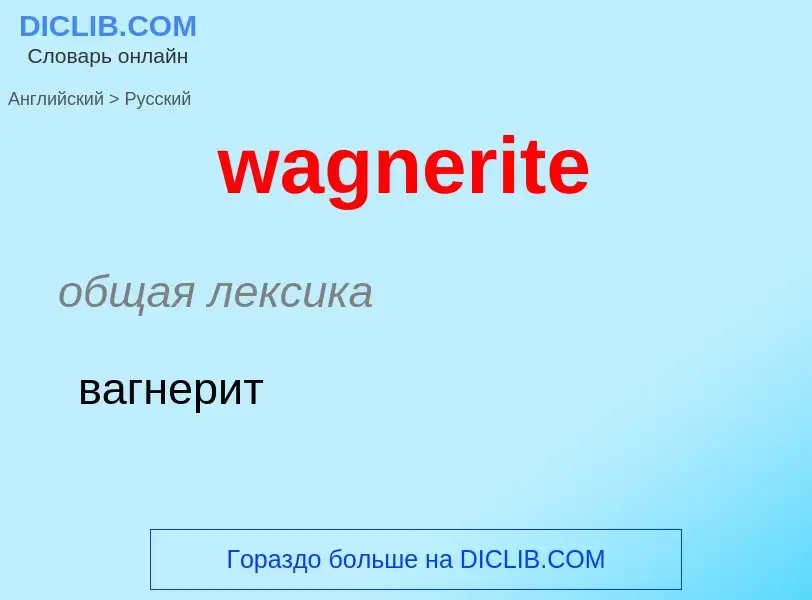 DICLIB.COM
Словарь онлайн

Английский > Русский

wagnerite

общая лексика

вагнерит

Гораздо больше на DICLIB.COM